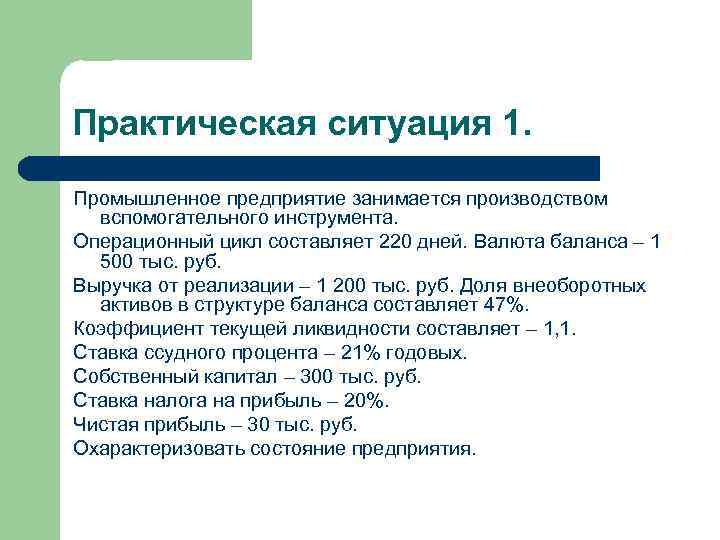 Практическая ситуация 1.

Промышленное предприятие занимается производством вспомогательного инструмента.

Операционный цикл составляет 220 дней. Валюта баланса – 1 500 тыс. руб.

Выручка от реализации – 1 200 тыс. руб. Доля внеоборотных активов в структуре баланса составляет 47%.

Коэффициент текущей ликвидности составляет – 1,1.

Ставка ссудного процента – 21% годовых.

Собственный капитал – 300 тыс. руб.

Ставка налога на прибыль – 20%.

Чистая прибыль – 30 тыс. руб.

Охарактеризовать состояние предприятия.